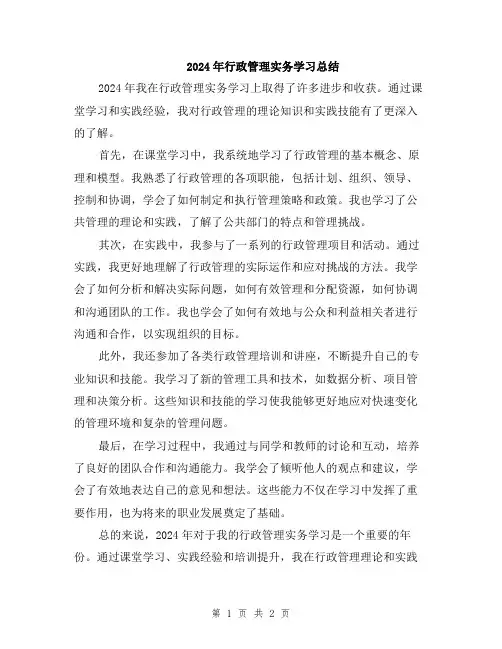 2024年行政管理实务学习总结

2024年我在行政管理实务学习上取得了许多进步和收获。通过课堂学习和实践经验，我对行政管理的理论知识和实践技能有了更深入的了解。

首先，在课堂学习中，我系统地学习了行政管理的基本概念、原理和模型。我熟悉了行政管理的各项职能，包括计划、组织、领导、控制和协调，学会了如何制定和执行管理策略和政策。我也学习了公共管理的理论和实践，了解了公共部门的特点和管理挑战。

其次，在实践中，我参与了一系列的行政管理项目和活动。通过实践，我更好地理解了行政管理的实际运作和应对挑战的方法。我学会了如何分析和解决实际问题，如何有效管理和分配资源，如何协调和沟通团队的工作。我也学会了如何有效地与公众和利益相关者进行沟通和合作，以实现组织的目标。

此外，我还参加了各类行政管理培训和讲座，不断提升自己的专业知识和技能。我学习了新的管理工具和技术，如数据分析、项目管理和决策分析。这些知识和技能的学习使我能够更好地应对快速变化的管理环境和复杂的管理问题。

最后，在学习过程中，我通过与同学和教师的讨论和互动，培养了良好的团队合作和沟通能力。我学会了倾听他人的观点和建议，学会了有效地表达自己的意见和想法。这些能力不仅在学习中发挥了重要作用，也为将来的职业发展奠定了基础。

总的来说，2024年对于我的行政管理实务学习是一个重要的年份。通过课堂学习、实践经验和培训提升，我在行政管理理论和实践

第 1 页 共 2 页